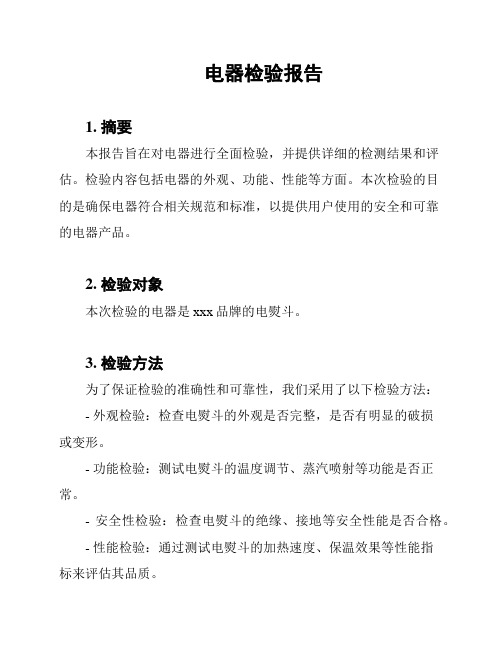 电器检验报告

1. 摘要

本报告旨在对电器进行全面检验，并提供详细的检测结果和评估。检验内容包括电器的外观、功能、性能等方面。本次检验的目的是确保电器符合相关规范和标准，以提供用户使用的安全和可靠的电器产品。

2. 检验对象

本次检验的电器是 xxx 品牌的电熨斗。

3. 检验方法

为了保证检验的准确性和可靠性，我们采用了以下检验方法：

- 外观检验：检查电熨斗的外观是否完整，是否有明显的破损或变形。

- 功能检验：测试电熨斗的温度调节、蒸汽喷射等功能是否正常。

- 安全性检验：检查电熨斗的绝缘、接地等安全性能是否合格。

- 性能检验：通过测试电熨斗的加热速度、保温效果等性能指标来评估其品质。